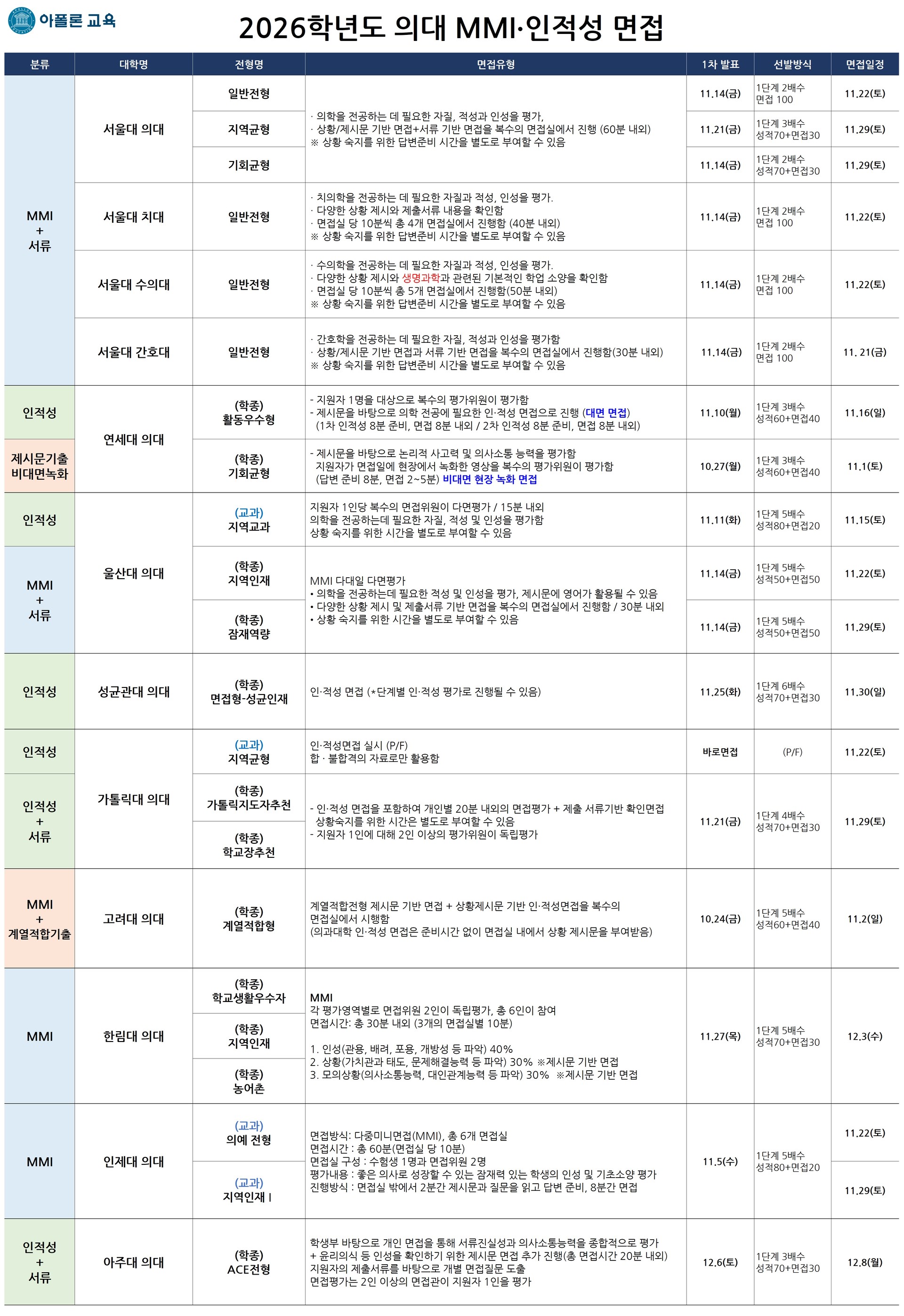 아폴론 교육

2026학년도 의대 MMI·인적성 면접

| 분류 | 대학명 | 전형명 | 면접유형 | 1차 발표 | 선발방식 | 면접일정 |
|---|---|---|---|---|---|---|
| MMI + 서류 | 서울대 의대 | 일반전형 | · 의학을 전공하는 데 필요한 자질, 적성과 인성을 평가, · 상황/제시문 기반 면접+서류 기반 면접을 복수의 면접실에서 진행 (60분 내외) ※ 상황 숙지를 위한 답변준비 시간을 별도로 부여할 수 있음 | 11.14(금) | 1단계 2배수 면접 100 | 11.22(토) |
|  |  | 지역균형 |  | 11.21(금) | 1단계 3배수 성적70+면접30 | 11.29(토) |
|  |  | 기회균형 |  | 11.14(금) | 1단계 2배수 성적70+면접30 | 11.29(토) |
|  | 서울대 치대 | 일반전형 | · 치의학을 전공하는 데 필요한 자질과 적성, 인성을 평가. · 다양한 상황 제시와 제출서류 내용을 확인함 · 면접실 당 10분씩 총 4개 면접실에서 진행함 (40분 내외) ※ 상황 숙지를 위한 답변준비 시간을 별도로 부여할 수 있음 | 11.14(금) | 1단계 2배수 면접 100 | 11.22(토) |
|  | 서울대 수의대 | 일반전형 | · 수의학을 전공하는 데 필요한 자질과 적성, 인성을 평가. · 다양한 상황 제시와 생명과학과 관련된 기본적인 학업 소양을 확인함 · 면접실 당 10분씩 총 5개 면접실에서 진행함(50분 내외) ※ 상황 숙지를 위한 답변준비 시간을 별도로 부여할 수 있음 | 11.14(금) | 1단계 2배수 면접 100 | 11.22(토) |
|  | 서울대 간호대 | 일반전형 | · 간호학을 전공하는 데 필요한 자질, 적성과 인성을 평가함 · 상황/제시문 기반 면접과 서류 기반 면접을 복수의 면접실에서 진행함(30분 내외) ※ 상황 숙지를 위한 답변준비 시간을 별도로 부여할 수 있음 | 11.14(금) | 1단계 2배수 면접 100 | 11. 21(금) |
| 인적성 | 연세대 의대 | (학종) 활동우수형 | - 지원자 1명을 대상으로 복수의 평가위원이 평가함 - 제시문을 바탕으로 의학 전공에 필요한 인·적성 면접으로 진행 (대면 면접) (1차 인적성 8분 준비, 면접 8분 내외 / 2차 인적성 8분 준비, 면접 8분 내외) | 11.10(월) | 1단계 3배수 성적60+면접40 | 11.16(일) |
| 제시문기출 비대면녹화 |  | (학종) 기회균형 | - 제시문을 바탕으로 논리적 사고력 및 의사소통 능력을 평가함 지원자가 면접일에 현장에서 녹화한 영상을 복수의 평가위원이 평가함 (답변 준비 8분, 면접 2~5분) 비대면 현장 녹화 면접 | 10.27(월) | 1단계 3배수 성적60+면접40 | 11.1(토) |
| 인적성 | 울산대 의대 | (교과) 지역교과 | 지원자 1인당 복수의 면접위원이 다면평가 / 15분 내외 의학을 전공하는데 필요한 자질, 적성 및 인성을 평가함 상황 숙지를 위한 시간을 별도로 부여할 수 있음 | 11.11(화) | 1단계 5배수 성적80+면접20 | 11.15(토) |
| MMI + 서류 |  | (학종) 지역인재 | MMI 다대일 다면평가 • 의학을 전공하는데 필요한 적성 및 인성을 평가, 제시문에 영어가 활용될 수 있음 • 다양한 상황 제시 및 제출서류 기반 면접을 복수의 면접실에서 진행함 / 30분 내외 • 상황 숙지를 위한 시간을 별도로 부여할 수 있음 | 11.14(금) | 1단계 5배수 성적50+면접50 | 11.22(토) |
|  |  | (학종) 잠재역량 |  | 11.14(금) | 1단계 5배수 성적50+면접50 | 11.29(토) |
| 인적성 | 성균관대 의대 | (학종) 면접형-성균인재 | 인·적성 면접 (*단계별 인·적성 평가로 진행될 수 있음) | 11.25(화) | 1단계 6배수 성적70+면접30 | 11.30(일) |
| 인적성 | 가톨릭대 의대 | (교과) 지역균형 | 인·적성면접 실시 (P/F) 합 · 불합격의 자료로만 활용함 | 바로면접 | (P/F) | 11.22(토) |
| 인적성 + 서류 |  | (학종) 가톨릭지도자추천 | - 인·적성 면접을 포함하여 개인별 20분 내외의 면접평가 + 제출 서류기반 확인면접 상황숙지를 위한 시간은 별도로 부여할 수 있음 - 지원자 1인에 대해 2인 이상의 평가위원이 독립평가 | 11.21(금) | 1단계 4배수 성적70+면접30 | 11.29(토) |
|  |  | (학종) 학교장추천 |  |  |  |  |
| MMI + 계열적합기출 | 고려대 의대 | (학종) 계열적합형 | 계열적합전형 제시문 기반 면접 + 상황제시문 기반 인·적성면접을 복수의 면접실에서 시행함 (의과대학 인·적성 면접은 준비시간 없이 면접실 내에서 상황 제시문을 부여받음) | 10.24(금) | 1단계 5배수 성적60+면접40 | 11.2(일) |
| MMI | 한림대 의대 | (학종) 학교생활우수자 | MMI 각 평가영역별로 면접위원 2인이 독립평가, 총 6인이 참여 면접시간: 총 30분 내외 (3개의 면접실별 10분) 1. 인성(관용, 배려, 포용, 개방성 등 파악) 40% 2. 상황(가치관과 태도, 문제해결능력 등 파악) 30% ※제시문 기반 면접 3. 모의상황(의사소통능력, 대인관계능력 등 파악) 30% ※제시문 기반 면접 | 11.27(목) | 1단계 5배수 성적70+면접30 | 12.3(수) |
|  |  | (학종) 지역인재 |  |  |  |  |
|  |  | (학종) 농어촌 |  |  |  |  |
| MMI | 인제대 의대 | (교과) 의예 전형 | 면접방식: 다중미니면접(MMI), 총 6개 면접실 면접시간 : 총 60분(면접실 당 10분) 면접실 구성 : 수험생 1명과 면접위원 2명 평가내용 : 좋은 의사로 성장할 수 있는 잠재력 있는 학생의 인성 및 기초소양 평가 진행방식 : 면접실 밖에서 2분간 제시문과 질문을 읽고 답변 준비, 8분간 면접 | 11.5(수) | 1단계 5배수 성적80+면접20 | 11.22(토) |
|  |  | (교과) 지역인재 I |  |  |  | 11.29(토) |
| 인적성 + 서류 | 아주대 의대 | (학종) ACE전형 | 학생부 바탕으로 개인 면접을 통해 서류진실성과 의사소통능력을 종합적으로 평가 + 윤리의식 등 인성을 확인하기 위한 제시문 면접 추가 진행(총 면접시간 20분 내외) 지원자의 제출서류를 바탕으로 개별 면접질문 도출 면접평가는 2인 이상의 면접관이 지원자 1인을 평가 | 12.6(토) | 1단계 3배수 성적70+면접30 | 12.8(월) |